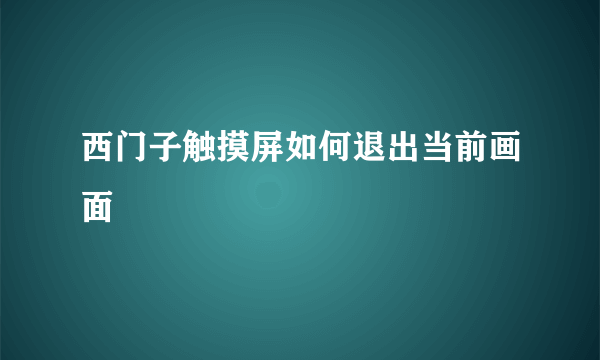 西门子触摸屏如何退出当前画面